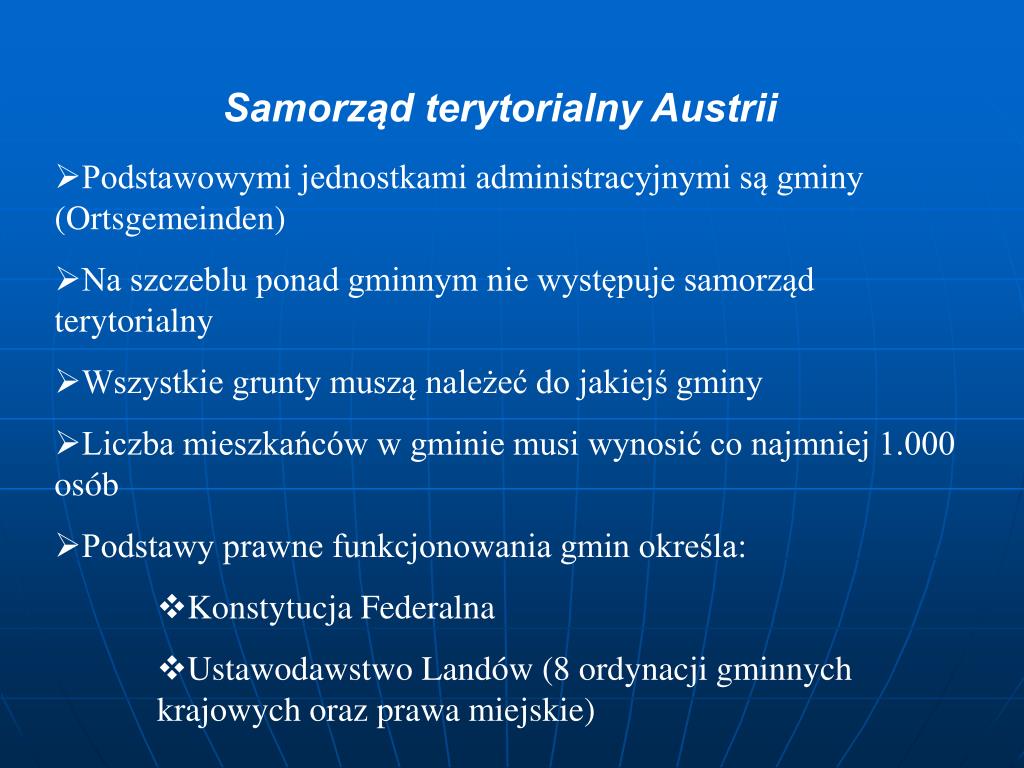 Samorząd terytorialny Austrii

➢Podstawowymi jednostkami administracyjnymi są gminy (Ortsgemeinden)

➢Na szczeblu ponad gminnym nie występuje samorząd terytorialny

➢Wszystkie grunty muszą należeć do jakiejś gminy

➢Liczba mieszkańców w gminie musi wynosić co najmniej 1.000 osób

➢Podstawy prawne funkcjonowania gmin określa:

❖Konstytucja Federalna

❖Ustawodawstwo Landów (8 ordynacji gminnych krajowych oraz prawa miejskie)